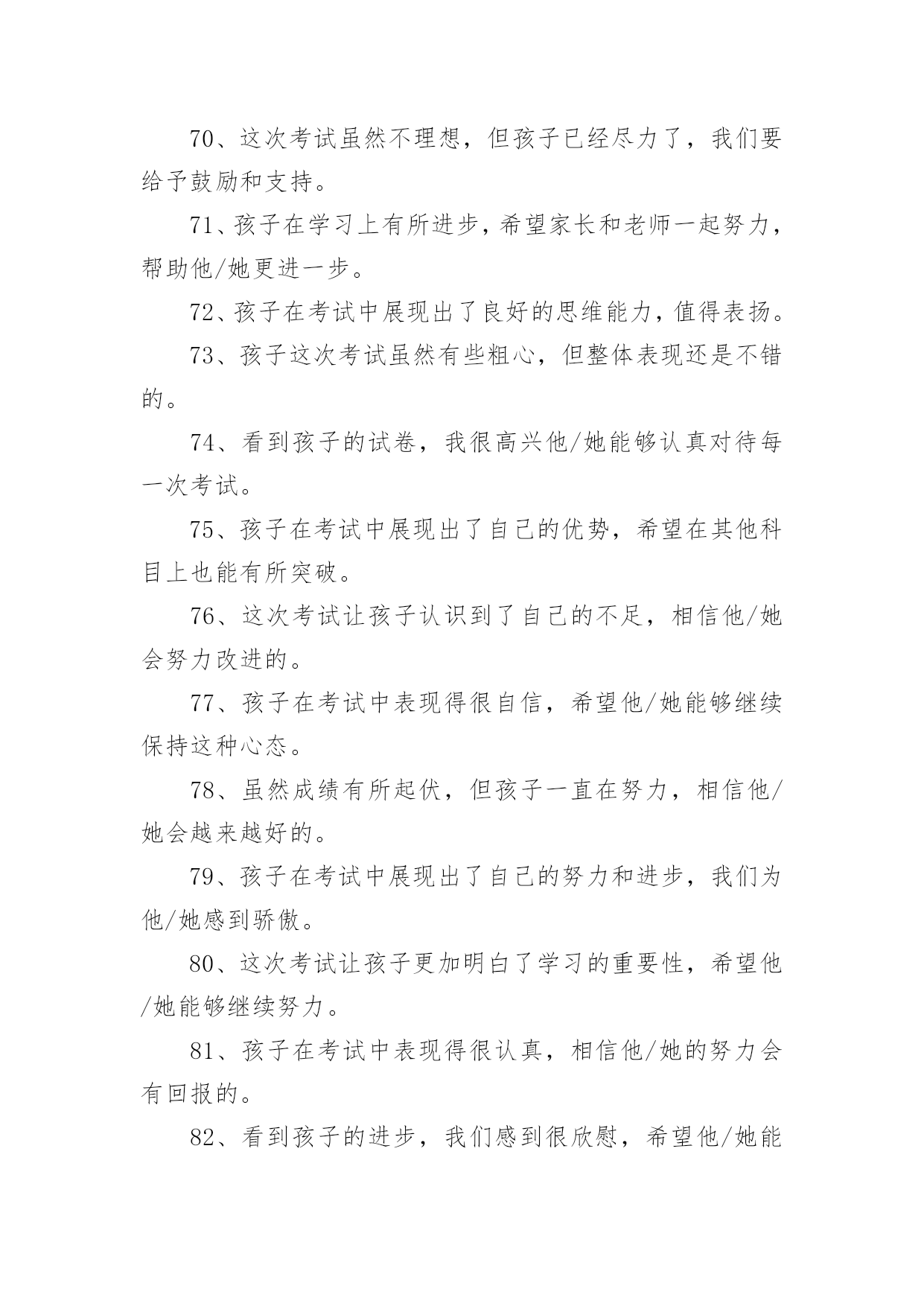 70、这次考试虽然不理想，但孩子已经尽力了，我们要给予鼓励和支持。

71、孩子在学习上有所进步，希望家长和老师一起努力，帮助他/她更进一步。

72、孩子在考试中展现出了良好的思维能力，值得表扬。

73、孩子这次考试虽然有些粗心，但整体表现还是不错的。

74、看到孩子的试卷，我很高兴他/她能够认真对待每一次考试。

75、孩子在考试中展现出了自己的优势，希望在其他科目上也能有所突破。

76、这次考试让孩子认识到了自己的不足，相信他/她会努力改进的。

77、孩子在考试中表现得很自信，希望他/她能够继续保持这种心态。

78、虽然成绩有所起伏，但孩子一直在努力，相信他/她会越来越好的。

79、孩子在考试中展现出了自己的努力和进步，我们为他/她感到骄傲。

80、这次考试让孩子更加明白了学习的重要性，希望他/她能够继续努力。

81、孩子在考试中表现得很认真，相信他/她的努力会有回报的。

82、看到孩子的进步，我们感到很欣慰，希望他/她能